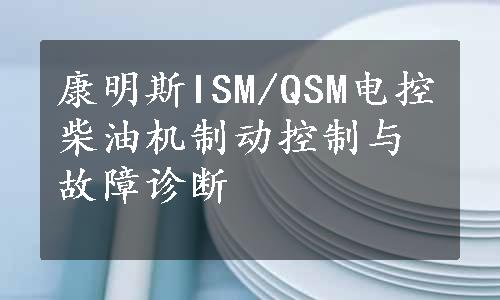 康明斯ISM/QSM电控柴油机制动控制与故障诊断